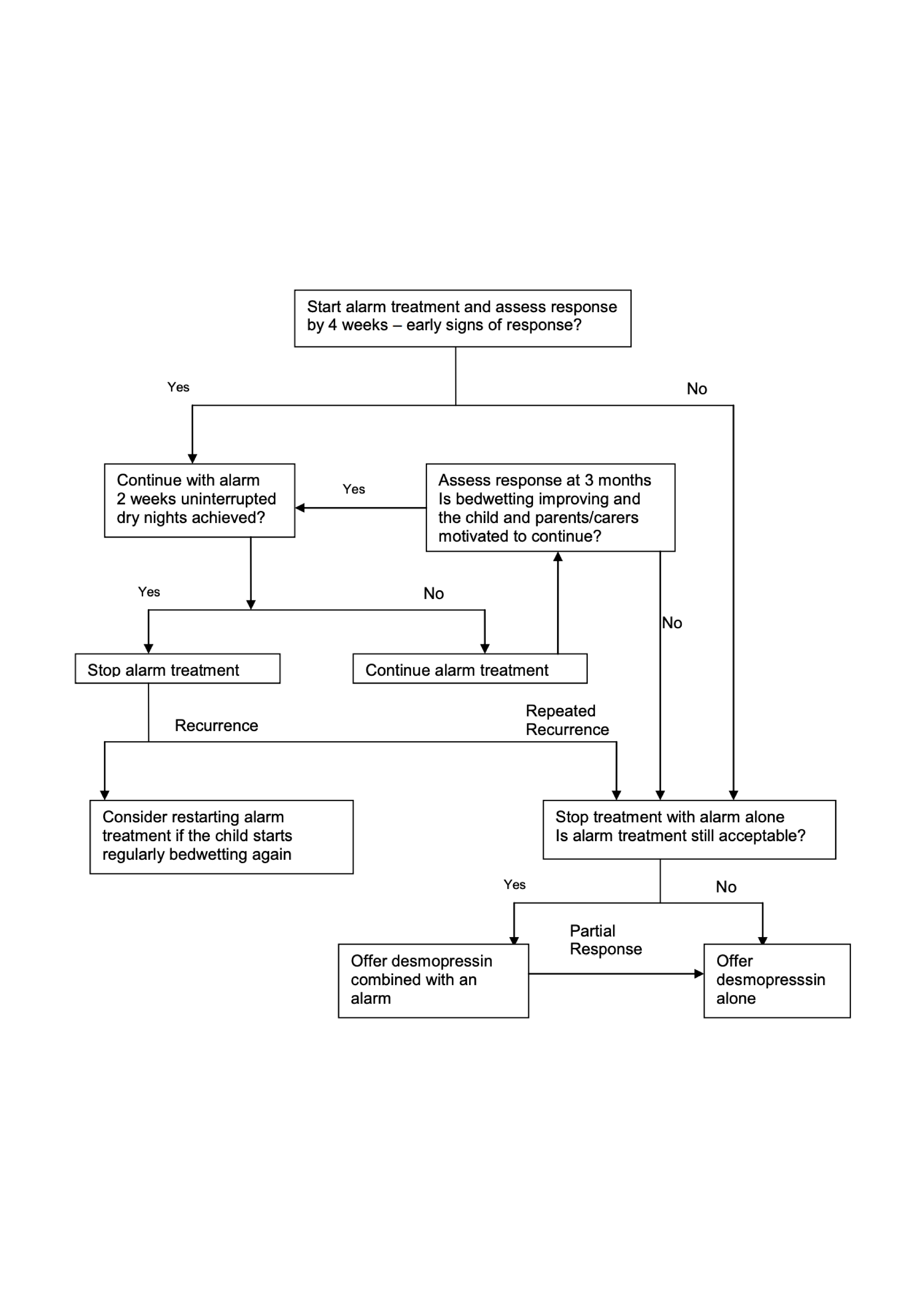 Start alarm treatment and assess response by 4 weeks – early signs of response?

Yes

No

Continue with alarm 2 weeks uninterrupted dry nights achieved?

Yes

Assess response at 3 months Is bedwetting improving and the child and parents/carers motivated to continue?

Yes

No

No

Stop alarm treatment

Continue alarm treatment

Recurrence

Repeated Recurrence

Consider restarting alarm treatment if the child starts regularly bedwetting again

Stop treatment with alarm alone Is alarm treatment still acceptable?

Yes

No

Partial Response

Offer desmopressin combined with an alarm

Offer desmopresssin alone